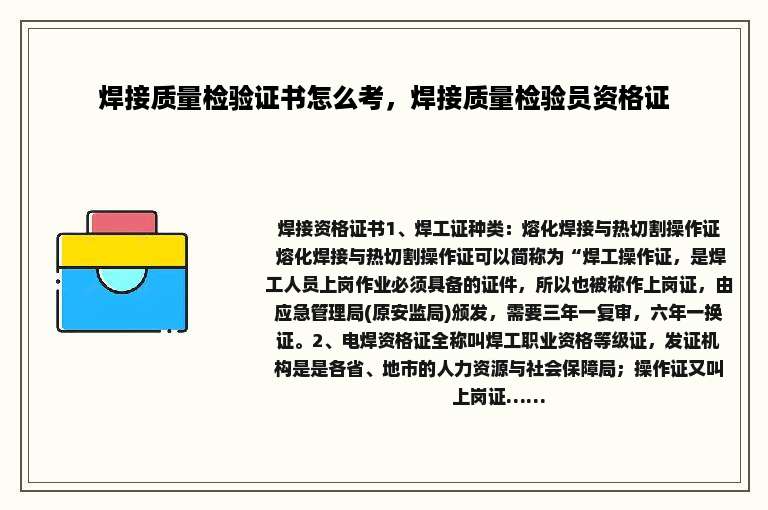 焊接质量检验证书怎么考，焊接质量检验员资格证

焊接资格证书1、焊工证种类：熔化焊接与热切割操作证 熔化焊接与热切割操作证可以简称为“焊工操作证，是焊工人员上岗作业必须具备的证件，所以也被称作上岗证，由应急管理局(原安监局)颁发，需要三年一复审，六年一换证。2、电焊资格证全称叫焊工职业资格等级证，发证机构是是各省、地市的人力资源与社会保障局；操作证又叫上岗证......